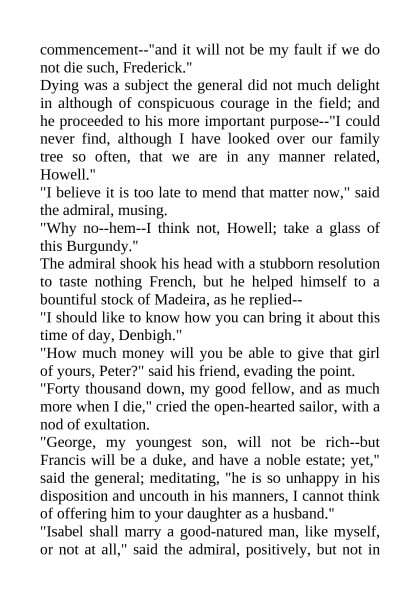 commencement--"and it will not be my fault if we do not die such, Frederick."
Dying was a subject the general did not much delight in although of conspicuous courage in the field; and he proceeded to his more important purpose--"I could never find, although I have looked over our family tree so often, that we are in any manner related, Howell."
"I believe it is too late to mend that matter now," said the admiral, musing.
"Why no--hem--I think not, Howell; take a glass of this Burgundy."
The admiral shook his head with a stubborn resolution to taste nothing French, but he helped himself to a bountiful stock of Madeira, as he replied--
"I should like to know how you can bring it about this time of day, Denbigh."
"How much money will you be able to give that girl of yours, Peter?" said his friend, evading the point.
"Forty thousand down, my good fellow, and as much more when I die," cried the open-hearted sailor, with a nod of exultation.
"George, my youngest son, will not be rich--but Francis will be a duke, and have a noble estate; yet," said the general; meditating, "he is so unhappy in his disposition and uncouth in his manners, I cannot think of offering him to your daughter as a husband."
"Isabel shall marry a good-natured man, like myself, or not at all," said the admiral, positively, but not in